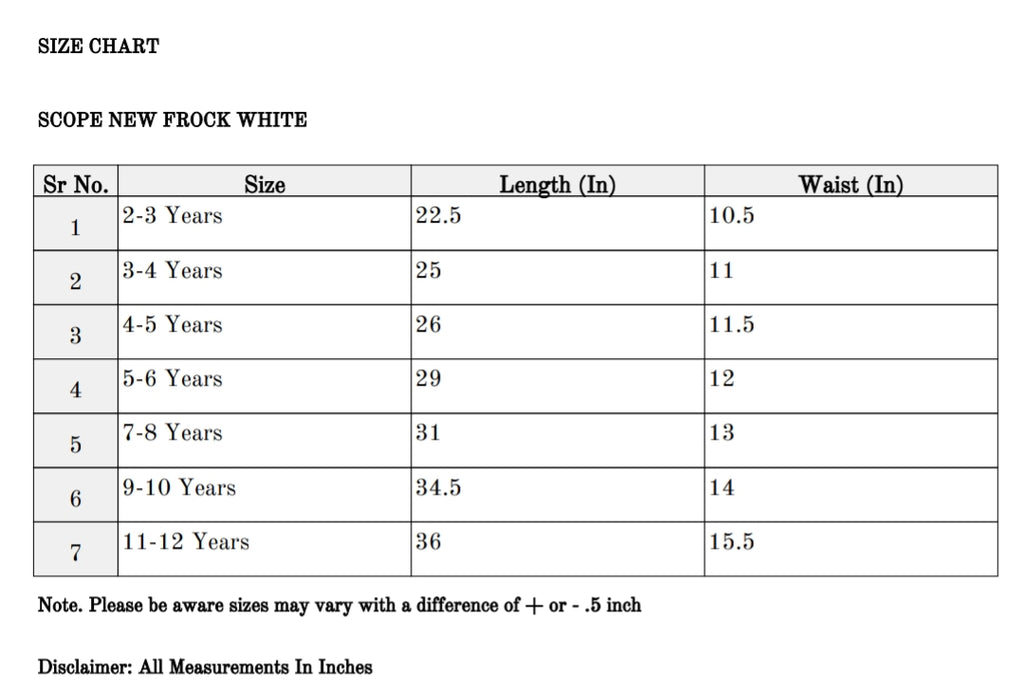 SIZE CHART

SCOPE NEW FROCK WHITE

| Sr No. | Size | Length (In) | Waist (In) |
|---|---|---|---|
| 1 | 2-3 Years | 22.5 | 10.5 |
| 2 | 3-4 Years | 25 | 11 |
| 3 | 4-5 Years | 26 | 11.5 |
| 4 | 5-6 Years | 29 | 12 |
| 5 | 7-8 Years | 31 | 13 |
| 6 | 9-10 Years | 34.5 | 14 |
| 7 | 11-12 Years | 36 | 15.5 |

Note. Please be aware sizes may vary with a difference of + or - .5 inch

Disclaimer: All Measurements In Inches